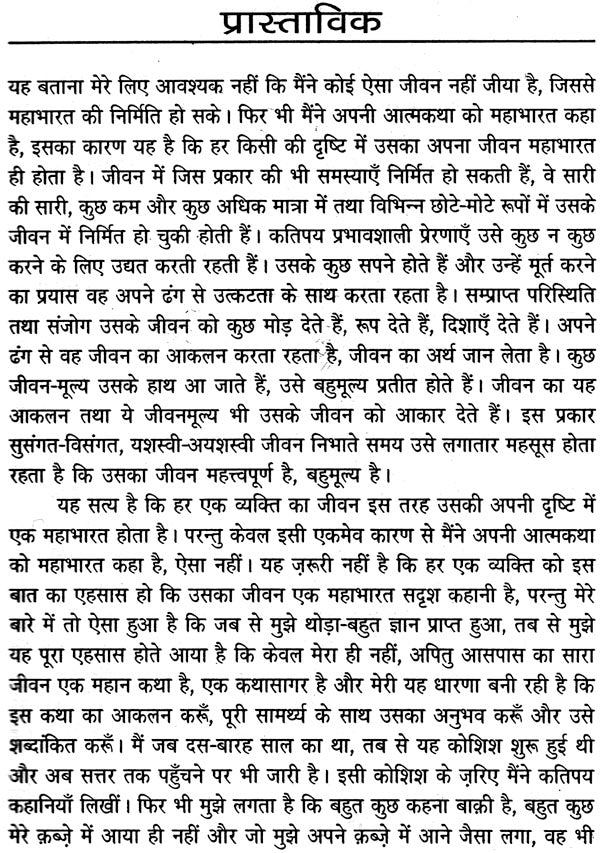 प्रास्ताविक

यह बताना मेरे लिए आवश्यक नहीं कि मैंने कोई ऐसा जीवन नहीं जीया है, जिससे महाभारत की निर्मिति हो सके। फिर भी मैंने अपनी आत्मकथा को महाभारत कहा है, इसका कारण यह है कि हर किसी की दृष्टि में उसका अपना जीवन महाभारत ही होता है। जीवन में जिस प्रकार की भी समस्याएँ निर्मित हो सकती हैं, वे सारी की सारी, कुछ कम और कुछ अधिक मात्रा में तथा विभिन्न छोटे-मोटे रूपों में उसके जीवन में निर्मित हो चुकी होती हैं। कतिपय प्रभावशाली प्रेरणाएँ उसे कुछ न कुछ करने के लिए उद्यत करती रहती हैं। उसके कुछ सपने होते हैं और उन्हें मूर्त करने का प्रयास वह अपने ढंग से उत्कटता के साथ करता रहता है। सम्प्राप्त परिस्थिति तथा संजोग उसके जीवन को कुछ मोड़ देते हैं, रूप देते हैं, दिशाएँ देते हैं। अपने ढंग से वह जीवन का आकलन करता रहता है, जीवन का अर्थ जान लेता है। कुछ जीवन-मूल्य उसके हाथ आ जाते हैं, उसे बहुमूल्य प्रतीत होते हैं। जीवन का यह आकलन तथा ये जीवनमूल्य भी उसके जीवन को आकार देते हैं। इस प्रकार सुसंगत-विसंगत, यशस्वी-अयशस्वी जीवन निभाते समय उसे लगातार महसूस होता रहता है कि उसका जीवन महत्त्वपूर्ण है, बहुमूल्य है।

यह सत्य है कि हर एक व्यक्ति का जीवन इस तरह उसकी अपनी दृष्टि में एक महाभारत होता है। परन्तु केवल इसी एकमेव कारण से मैंने अपनी आत्मकथा को महाभारत कहा है, ऐसा नहीं। यह ज़रूरी नहीं है कि हर एक व्यक्ति को इस बात का एहसास हो कि उसका जीवन एक महाभारत सदृश कहानी है, परन्तु मेरे बारे में तो ऐसा हुआ है कि जब से मुझे थोड़ा-बहुत ज्ञान प्राप्त हुआ, तब से मुझे यह पूरा एहसास होते आया है कि केवल मेरा ही नहीं, अपितु आसपास का सारा जीवन एक महान कथा है, एक कथासागर है और मेरी यह धारणा बनी रही है कि इस कथा का आकलन करूँ, पूरी सामर्थ्य के साथ उसका अनुभव करूँ और उसे शब्दांकित करूँ। मैं जब दस-बारह साल का था, तब से यह कोशिश शुरू हुई थी और अब सत्तर तक पहुँचने पर भी जारी है। इसी कोशिश के ज़रिए मैंने कतिपय कहानियाँ लिखीं। फिर भी मुझे लगता है कि बहुत कुछ कहना बाक़ी है, बहुत कुछ मेरे क़ब्ज़े में आया ही नहीं और जो मुझे अपने क़ब्ज़े में आने जैसा लगा, वह भी